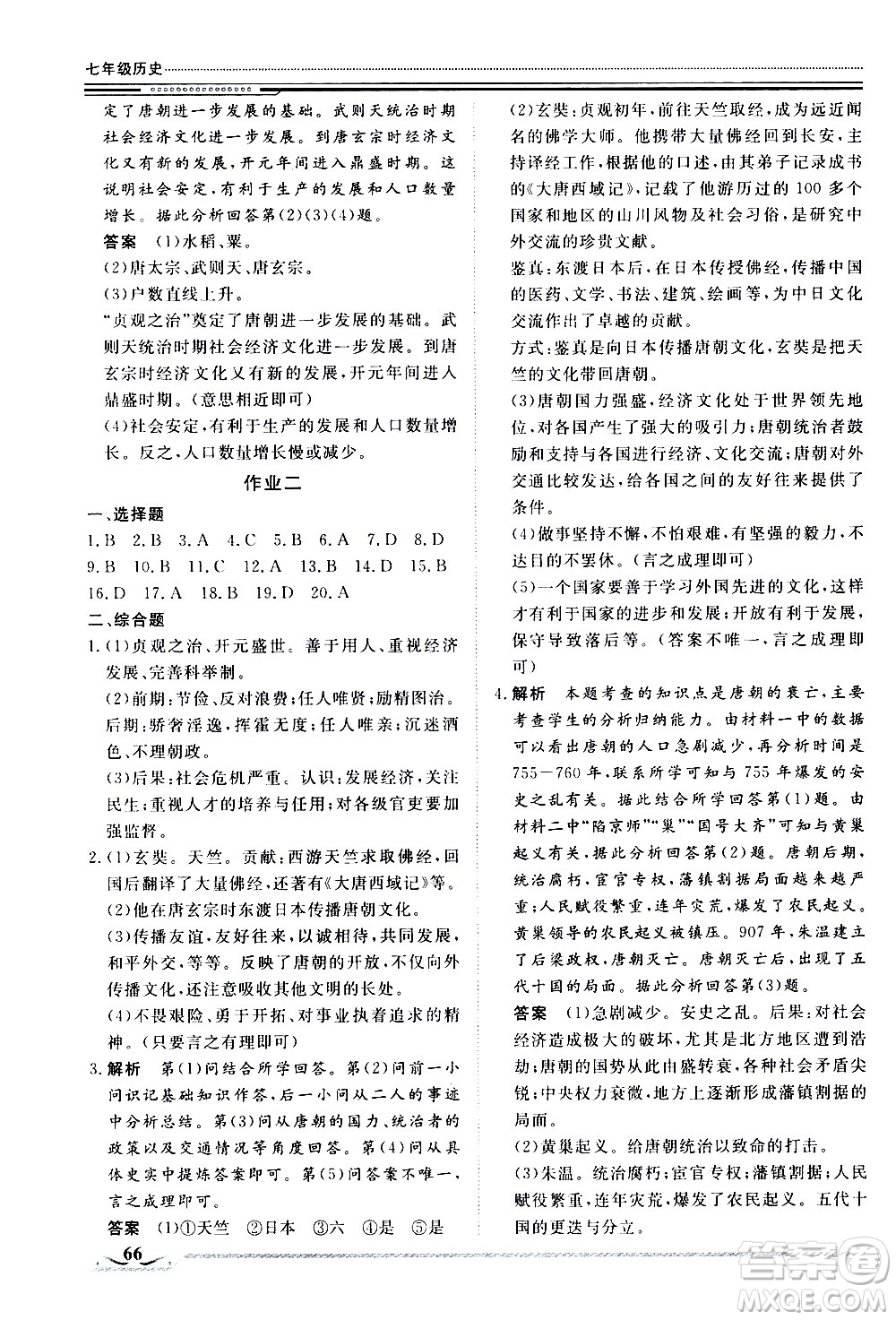 七年级历史

定了唐朝进一步发展的基础。武则天统治时期社会经济文化进一步发展。到唐玄宗时经济文化又有新的发展，开元年间进入鼎盛时期。这说明社会安定，有利于生产的发展和人口数量增长。据此分析回答第(2)(3)(4)题。

答案 (1)水稻、粟。

(2)唐太宗、武则天、唐玄宗。

(3)户数直线上升。

"贞观之治"奠定了唐朝进一步发展的基础。武则天统治时期社会经济文化进一步发展。到唐玄宗时经济文化又有新的发展，开元年间进入鼎盛时期。(意思相近即可)

(4)社会安定，有利于生产的发展和人口数量增长。反之，人口数量增长慢或减少。

作业二

一、选择题

1.B 2.B 3.A 4.C 5.B 6.A 7.D 8.D 9.B 10.B 11.C 12.A 13.B 14.D 15.B 16.D 17.A 18.B 19.D 20.A

二、综合题

1.(1)贞观之治、开元盛世。善于用人、重视经济发展、完善科举制。

(2)前期：节俭、反对浪费；任人唯贤；励精图治。后期：骄奢淫逸，挥霍无度；任人唯亲；沉迷酒色、不理朝政。

(3)后果：社会危机严重。认识：发展经济，关注民生；重视人才的培养与任用；对各级官吏要加强监督。

2.(1)玄奘。天竺。贡献：西游天竺求取佛经，回国后翻译了大量佛经，还著有《大唐西域记》等。

(2)他在唐玄宗时东渡日本传播唐朝文化。

(3)传播友谊，友好往来，以诚相待，共同发展，和平外交，等等。反映了唐朝的开放，不仅向外传播文化，还注意吸收其他文明的长处。

(4)不畏艰险、勇于开拓、对事业执着追求的精神。(只要言之有理即可)

3.解析 第(1)问结合所学回答。第(2)问前一小问识记基础知识作答，后一小问从二人的事迹中分析总结。第(3)问从唐朝的国力、统治者的政策以及交通情况等角度回答。第(4)问从具体史实中提炼答案即可。第(5)问答案不唯一，言之成理即可。

答案 (1)①天竺 ②日本 ③六 ④是 ⑤是

(2)玄奘：贞观初年，前往天竺取经，成为远近闻名的佛学大师。他携带大量佛经回到长安，主持译经工作，根据他的口述，由其弟子记录成书的《大唐西域记》，记载了他游历过的100多个国家和地区的山川风物及社会习俗，是研究中外交流的珍贵文献。

鉴真：东渡日本后，在日本传授佛经，传播中国的医药、文学、书法、建筑、绘画等，为中日文化交流作出了卓越的贡献。

方式：鉴真是向日本传播唐朝文化，玄奘是把天竺的文化带回唐朝。

(3)唐朝国力强盛，经济文化处于世界领先地位，对各国产生了强大的吸引力；唐朝统治者鼓励和支持与各国进行经济、文化交流；唐朝对外交通比较发达，给各国之间的友好往来提供了条件。

(4)做事坚持不懈，不怕艰难，有坚强的毅力，不达目的不罢休。(言之成理即可)

(5)一个国家要善于学习外国先进的文化，这样才有利于国家的进步和发展；开放有利于发展，保守导致落后等。(答案不唯一，言之成理即可)

4.解析 本题考查的知识点是唐朝的衰亡，主要考查学生的分析归纳能力。由材料一中的数据可以看出唐朝的人口急剧减少，再分析时间是755—760年，联系所学可知与755年爆发的安史之乱有关。据此结合所学回答第(1)题。由材料二中"陷京师""巢""国号大齐"可知与黄巢起义有关，据此分析回答第(2)题。唐朝后期，统治腐朽，宦官专权，藩镇割据局面越来越严重；人民赋役繁重，连年灾荒，爆发了农民起义。黄巢领导的农民起义被镇压。907年，朱温建立了后梁政权，唐朝灭亡。唐朝灭亡后，出现了五代十国的局面。据此分析回答第(3)题。

答案 (1)急剧减少。安史之乱。后果：对社会经济造成极大的破坏，尤其是北方地区遭到浩劫；唐朝的国势从此由盛转衰，各种社会矛盾尖锐；中央权力衰微，地方上逐渐形成藩镇割据的局面。

(2)黄巢起义。给唐朝统治以致命的打击。

(3)朱温。统治腐朽；宦官专权；藩镇割据；人民赋役繁重，连年灾荒，爆发了农民起义。五代十国的更迭与分立。

66

答案圈 MXQE.COM